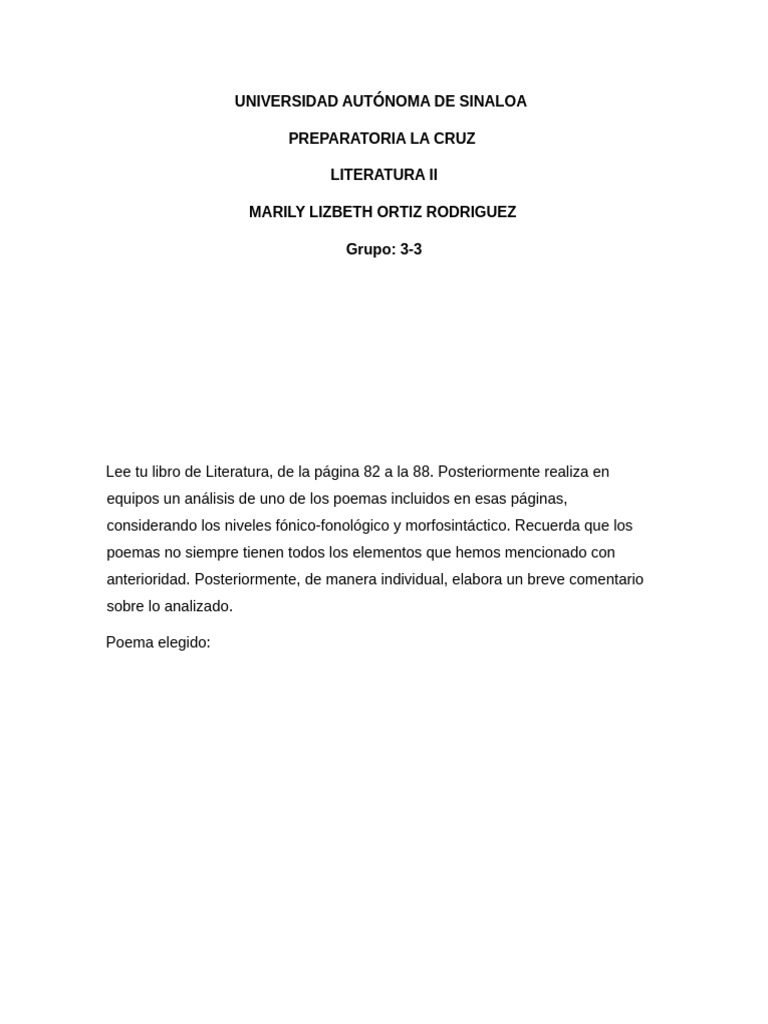 UNIVERSIDAD AUTÓNOMA DE SINALOA

PREPARATORIA LA CRUZ

LITERATURA II

MARILY LIZBETH ORTIZ RODRIGUEZ

Grupo: 3-3

Lee tu libro de Literatura, de la página 82 a la 88. Posteriormente realiza en equipos un análisis de uno de los poemas incluidos en esas páginas, considerando los niveles fónico-fonológico y morfosintáctico. Recuerda que los poemas no siempre tienen todos los elementos que hemos mencionado con anterioridad. Posteriormente, de manera individual, elabora un breve comentario sobre lo analizado.

Poema elegido: